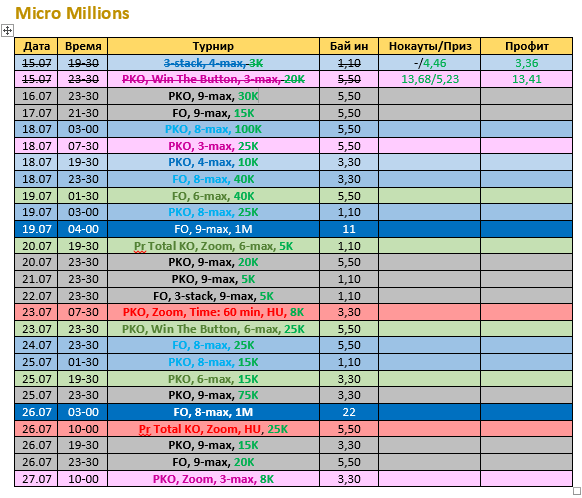 Micro Millions

| Дата | Время | Турнир | Бай ин | Нокауты/Приз | Профит |
|---|---|---|---|---|---|
| 15.07 | 19-30 | 3-stack, 4-max, 3K | 1,10 | -/4,46 | 3,36 |
| 15.07 | 23-30 | PKO, Win The Button, 3-max, 20K | 5,50 | 13,68/5,23 | 13,41 |
| 16.07 | 23-30 | PKO, 9-max, 30K | 5,50 | | |
| 17.07 | 21-30 | FO, 9-max, 15K | 5,50 | | |
| 18.07 | 03-00 | PKO, 8-max, 100K | 5,50 | | |
| 18.07 | 07-30 | PKO, 3-max, 25K | 5,50 | | |
| 18.07 | 19-30 | PKO, 4-max, 10K | 3,30 | | |
| 18.07 | 23-30 | FO, 8-max, 40K | 3,30 | | |
| 19.07 | 01-30 | FO, 6-max, 40K | 5,50 | | |
| 19.07 | 03-00 | PKO, 8-max, 25K | 1,10 | | |
| 19.07 | 04-00 | FO, 9-max, 1M | 11 | | |
| 20.07 | 19-30 | Pr Total KO, Zoom, 6-max, 5K | 1,10 | | |
| 20.07 | 23-30 | PKO, 9-max, 20K | 5,50 | | |
| 21.07 | 23-30 | PKO, 9-max, 5K | 1,10 | | |
| 22.07 | 23-30 | FO, 3-stack, 9-max, 5K | 1,10 | | |
| 23.07 | 07-30 | PKO, Zoom, Time: 60 min, HU, 8K | 3,30 | | |
| 23.07 | 23-30 | PKO, Win The Button, 6-max, 25K | 5,50 | | |
| 24.07 | 23-30 | FO, 8-max, 25K | 5,50 | | |
| 25.07 | 01-30 | PKO, 8-max, 15K | 1,10 | | |
| 25.07 | 19-30 | PKO, 6-max, 15K | 3,30 | | |
| 25.07 | 23-30 | PKO, 9-max, 75K | 3,30 | | |
| 26.07 | 03-00 | FO, 8-max, 1M | 22 | | |
| 26.07 | 10-00 | Pr Total KO, Zoom, HU, 25K | 5,50 | | |
| 26.07 | 19-30 | PKO, 9-max, 15K | 3,30 | | |
| 26.07 | 23-30 | FO, 9-max, 20K | 5,50 | | |
| 27.07 | 10-00 | PKO, Zoom, 3-max, 8K | 3,30 | | |